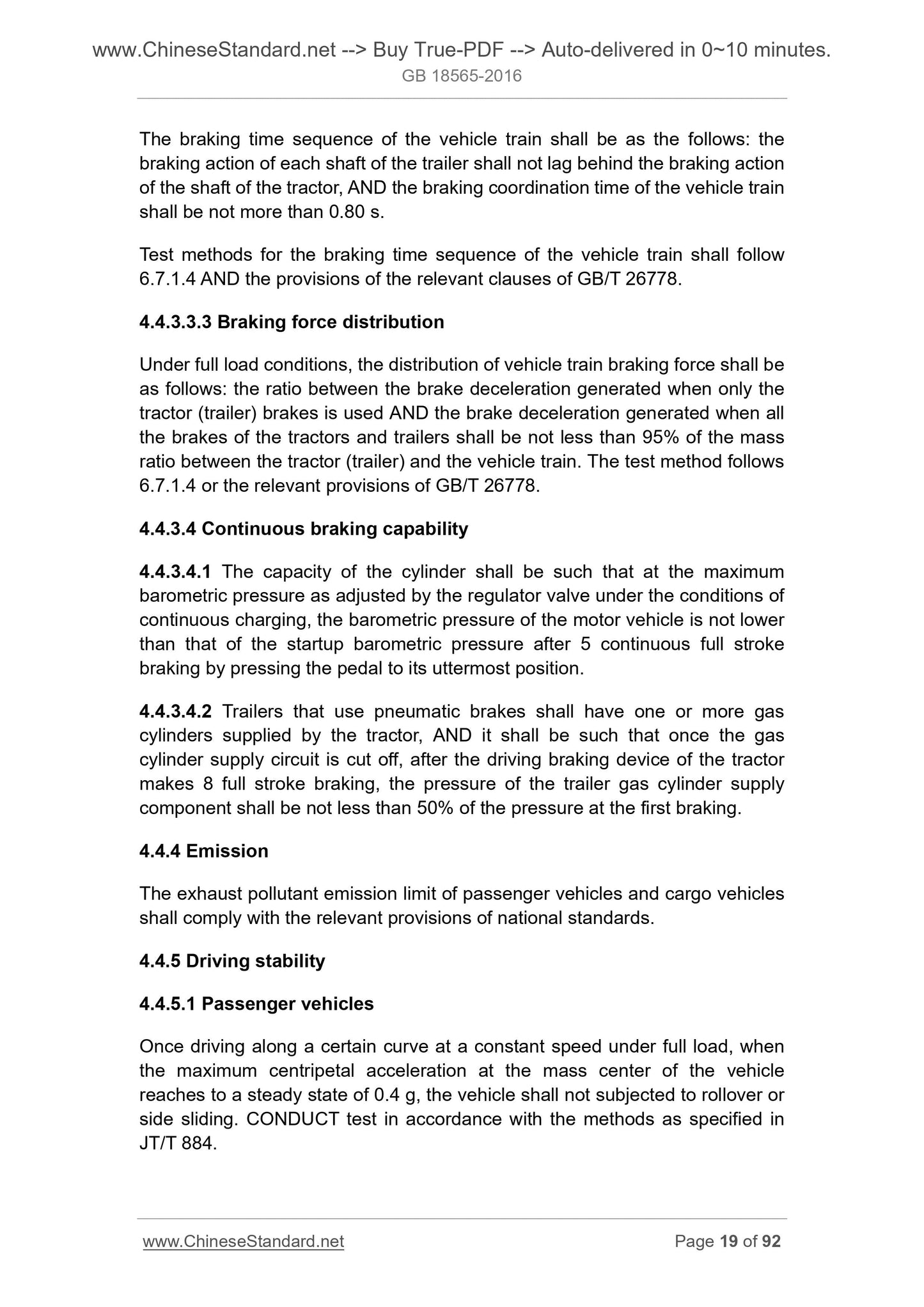 www.ChineseStandard.net --> Buy True-PDF --> Auto-delivered in 0~10 minutes.
GB 18565-2016

The braking time sequence of the vehicle train shall be as the follows: the braking action of each shaft of the trailer shall not lag behind the braking action of the shaft of the tractor, AND the braking coordination time of the vehicle train shall be not more than 0.80 s.

Test methods for the braking time sequence of the vehicle train shall follow 6.7.1.4 AND the provisions of the relevant clauses of GB/T 26778.

4.4.3.3.3 Braking force distribution

Under full load conditions, the distribution of vehicle train braking force shall be as follows: the ratio between the brake deceleration generated when only the tractor (trailer) brakes is used AND the brake deceleration generated when all the brakes of the tractors and trailers shall be not less than 95% of the mass ratio between the tractor (trailer) and the vehicle train. The test method follows 6.7.1.4 or the relevant provisions of GB/T 26778.

4.4.3.4 Continuous braking capability

4.4.3.4.1 The capacity of the cylinder shall be such that at the maximum barometric pressure as adjusted by the regulator valve under the conditions of continuous charging, the barometric pressure of the motor vehicle is not lower than that of the startup barometric pressure after 5 continuous full stroke braking by pressing the pedal to its uttermost position.

4.4.3.4.2 Trailers that use pneumatic brakes shall have one or more gas cylinders supplied by the tractor, AND it shall be such that once the gas cylinder supply circuit is cut off, after the driving braking device of the tractor makes 8 full stroke braking, the pressure of the trailer gas cylinder supply component shall be not less than 50% of the pressure at the first braking.

4.4.4 Emission

The exhaust pollutant emission limit of passenger vehicles and cargo vehicles shall comply with the relevant provisions of national standards.

4.4.5 Driving stability

4.4.5.1 Passenger vehicles

Once driving along a certain curve at a constant speed under full load, when the maximum centripetal acceleration at the mass center of the vehicle reaches to a steady state of 0.4 g, the vehicle shall not subjected to rollover or side sliding. CONDUCT test in accordance with the methods as specified in JT/T 884.

www.ChineseStandard.net Page 19 of 92